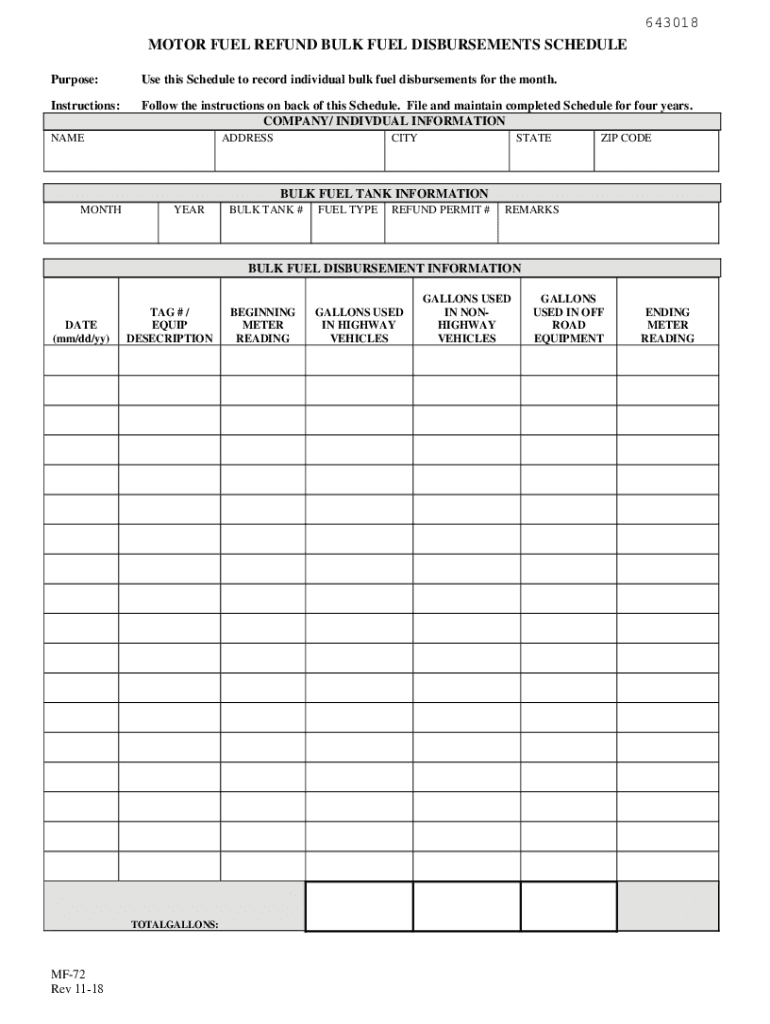 643018

MOTOR FUEL REFUND BULK FUEL DISBURSEMENTS SCHEDULE

Purpose: Use this Schedule to record individual bulk fuel disbursements for the month.

Instructions: Follow the instructions on back of this Schedule. File and maintain completed Schedule for four years.

COMPANY/ INDIVDUAL INFORMATION

| NAME | ADDRESS | CITY | STATE | ZIP CODE |
|---|---|---|---|---|
| | | | | |

BULK FUEL TANK INFORMATION

| MONTH | YEAR | BULK TANK # | FUEL TYPE | REFUND PERMIT # | REMARKS |
|---|---|---|---|---|---|
| | | | | | |

BULK FUEL DISBURSEMENT INFORMATION

| DATE (mm/dd/yy) | TAG # / EQUIP DESECRIPTION | BEGINNING METER READING | GALLONS USED IN HIGHWAY VEHICLES | GALLONS USED IN NON-HIGHWAY VEHICLES | GALLONS USED IN OFF ROAD EQUIPMENT | ENDING METER READING |
|---|---|---|---|---|---|---|
| | | | | | | |
| | | | | | | |
| | | | | | | |
| | | | | | | |
| | | | | | | |
| | | | | | | |
| | | | | | | |
| | | | | | | |
| | | | | | | |
| | | | | | | |
| | | | | | | |
| | | | | | | |
| | | | | | | |
| | | | | | | |
| | | | | | | |
| | | | | | | |
| | | | | | | |
| | | | | | | |
| TOTALGALLONS: | | | | | | |

MF-72
Rev 11-18